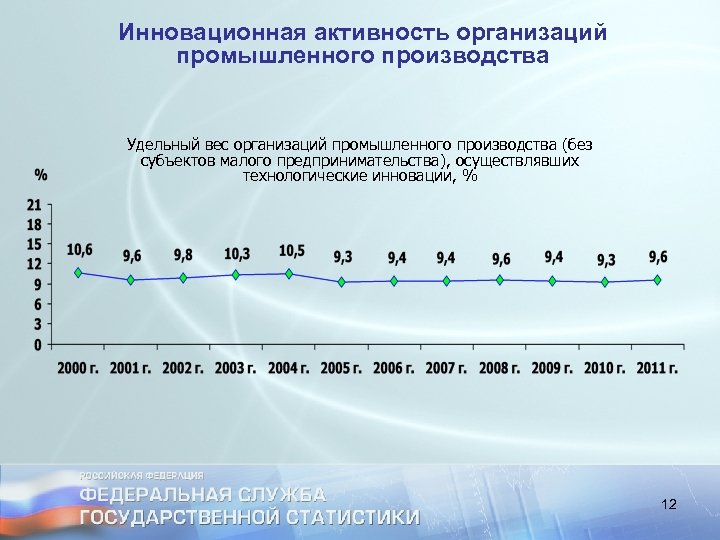 Инновационная активность организаций промышленного производства

Удельный вес организаций промышленного производства (без субъектов малого предпринимательства), осуществлявших технологические инновации, %

%

21
18
15
12
9
6
3
0

10,6
9,6
9,8
10,3
10,5
9,3
9,4
9,4
9,6
9,4
9,3
9,6

2000 г.
2001 г.
2002 г.
2003 г.
2004 г.
2005 г.
2006 г.
2007 г.
2008 г.
2009 г.
2010 г.
2011 г.

РОССИЙСКАЯ ФЕДЕРАЦИЯ
ФЕДЕРАЛЬНАЯ СЛУЖБА
ГОСУДАРСТВЕННОЙ СТАТИСТИКИ

12